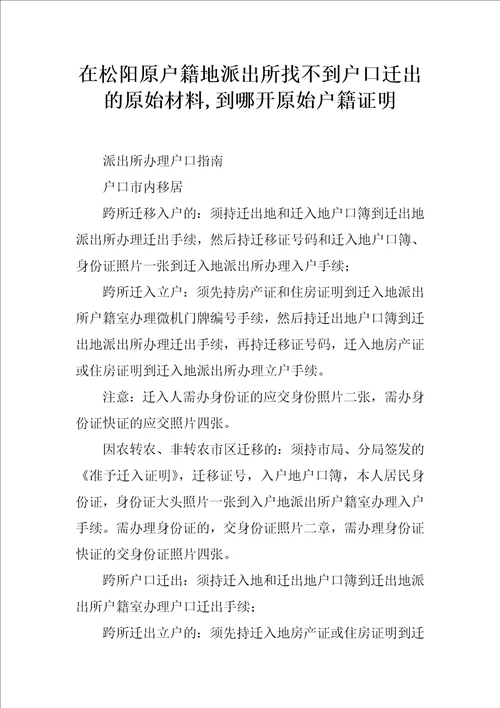 在松阳原户籍地派出所找不到户口迁出的原始材料，到哪开原始户籍证明

派出所办理户口指南

户口市内移居

跨所迁移入户的：须持迁出地和迁入地户口簿到迁出地派出所办理迁出手续，然后持迁移证号码和迁入地户口簿、身份证照片一张到迁入地派出所办理入户手续；

跨所迁入立户：须先持房产证和住房证明到迁入地派出所户籍室办理微机门牌编号手续，然后持迁出地户口簿到迁出地派出所办理迁出手续，再持迁移证号码，迁入地房产证或住房证明到迁入地派出所办理立户手续。

注意：迁入人需办身份证的应交身份照片二张，需办身份证快证的应交照片四张。

因农转农、非转农市区迁移的：须持市局、分局签发的《准予迁入证明》，迁移证号，入户地户口簿，本人居民身份证，身份证大头照片一张到入户地派出所户籍室办理入户手续。需办理身份证的，交身份证照片二章，需办理身份证快证的交身份证照片四张。

跨所户口迁出：须持迁入地和迁出地户口簿到迁出地派出所户籍室办理户口迁出手续；

跨所迁出立户的：须先持迁入地房产证或住房证明到迁